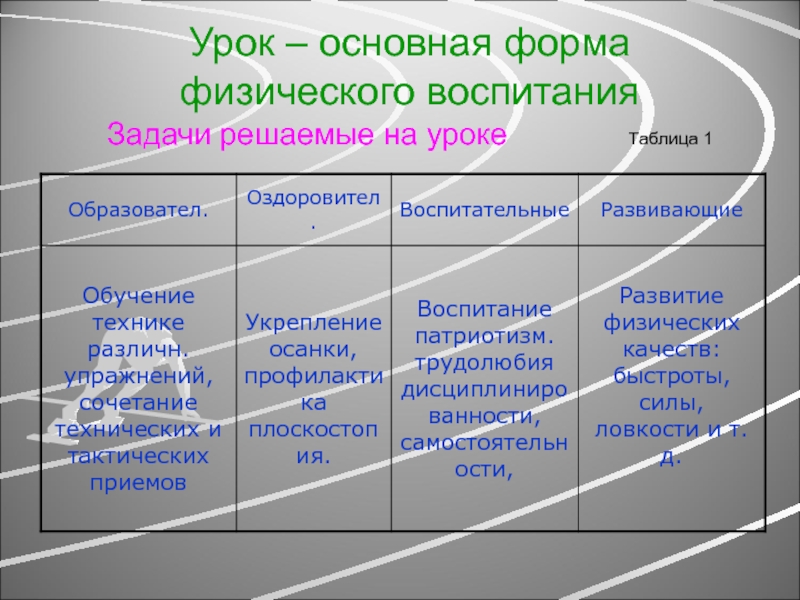 Урок – основная форма физического воспитания

Задачи решаемые на уроке

Таблица 1

| Образовател. | Оздоровител. | Воспитательные | Развивающие |
|---|---|---|---|
| Обучение технике различн. упражнений, сочетание технических и тактических приемов | Укрепление осанки, профилактика плоскостопия. | Воспитание патриотизм. трудолюбия дисциплинированности, самостоятельности, | Развитие физических качеств: быстроты, силы, ловкости и т. д. |